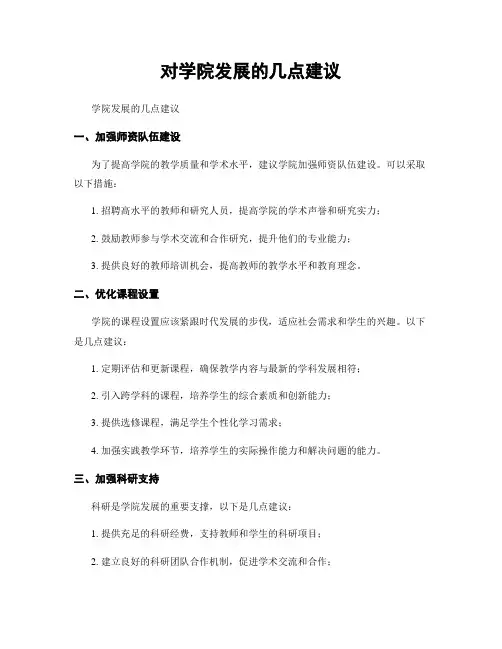 对学院发展的几点建议

学院发展的几点建议

一、加强师资队伍建设

为了提高学院的教学质量和学术水平，建议学院加强师资队伍建设。可以采取以下措施：

1. 招聘高水平的教师和研究人员，提高学院的学术声誉和研究实力；

2. 鼓励教师参与学术交流和合作研究，提升他们的专业能力；

3. 提供良好的教师培训机会，提高教师的教学水平和教育理念。

二、优化课程设置

学院的课程设置应该紧跟时代发展的步伐，适应社会需求和学生的兴趣。以下是几点建议：

1. 定期评估和更新课程，确保教学内容与最新的学科发展相符；

2. 引入跨学科的课程，培养学生的综合素质和创新能力；

3. 提供选修课程，满足学生个性化学习需求；

4. 加强实践教学环节，培养学生的实际操作能力和解决问题的能力。

三、加强科研支持

科研是学院发展的重要支撑，以下是几点建议：

1. 提供充足的科研经费，支持教师和学生的科研项目；

2. 建立良好的科研团队合作机制，促进学术交流和合作；